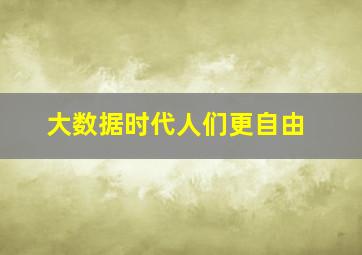 大数据时代人们更自由